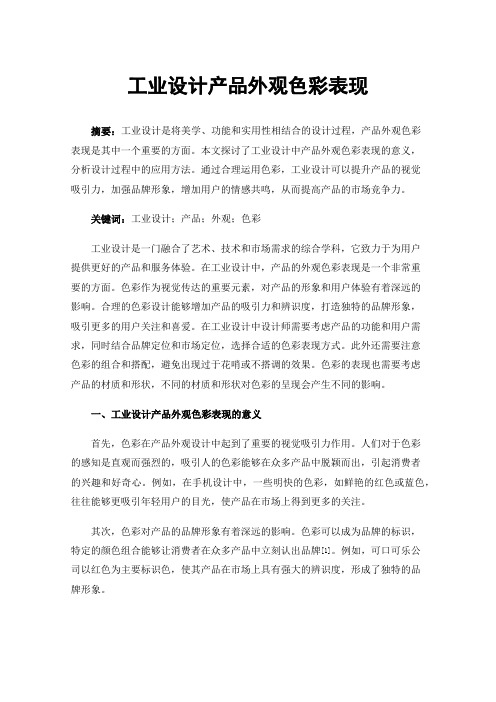 工业设计产品外观色彩表现

摘要：工业设计是将美学、功能和实用性相结合的设计过程，产品外观色彩表现是其中一个重要的方面。本文探讨了工业设计中产品外观色彩表现的意义，分析设计过程中的应用方法。通过合理运用色彩，工业设计可以提升产品的视觉吸引力，加强品牌形象，增加用户的情感共鸣，从而提高产品的市场竞争力。

关键词：工业设计；产品；外观；色彩

工业设计是一门融合了艺术、技术和市场需求的综合学科，它致力于为用户提供更好的产品和服务体验。在工业设计中，产品的外观色彩表现是一个非常重要的方面。色彩作为视觉传达的重要元素，对产品的形象和用户体验有着深远的影响。合理的色彩设计能够增加产品的吸引力和辨识度，打造独特的品牌形象，吸引更多的用户关注和喜爱。在工业设计中设计师需要考虑产品的功能和用户需求，同时结合品牌定位和市场定位，选择合适的色彩表现方式。此外还需要注意色彩的组合和搭配，避免出现过于花哨或不搭调的效果。色彩的表现也需要考虑产品的材质和形状，不同的材质和形状对色彩的呈现会产生不同的影响。

一、工业设计产品外观色彩表现的意义

首先，色彩在产品外观设计中起到了重要的视觉吸引力作用。人们对于色彩的感知是直观而强烈的，吸引人的色彩能够在众多产品中脱颖而出，引起消费者的兴趣和好奇心。例如，在手机设计中，一些明快的色彩，如鲜艳的红色或蓝色，往往能够更吸引年轻用户的目光，使产品在市场上得到更多的关注。

其次，色彩对产品的品牌形象有着深远的影响。色彩可以成为品牌的标识，特定的颜色组合能够让消费者在众多产品中立刻认出品牌[1]。例如，可口可乐公司以红色为主要标识色，使其产品在市场上具有强大的辨识度，形成了独特的品牌形象。